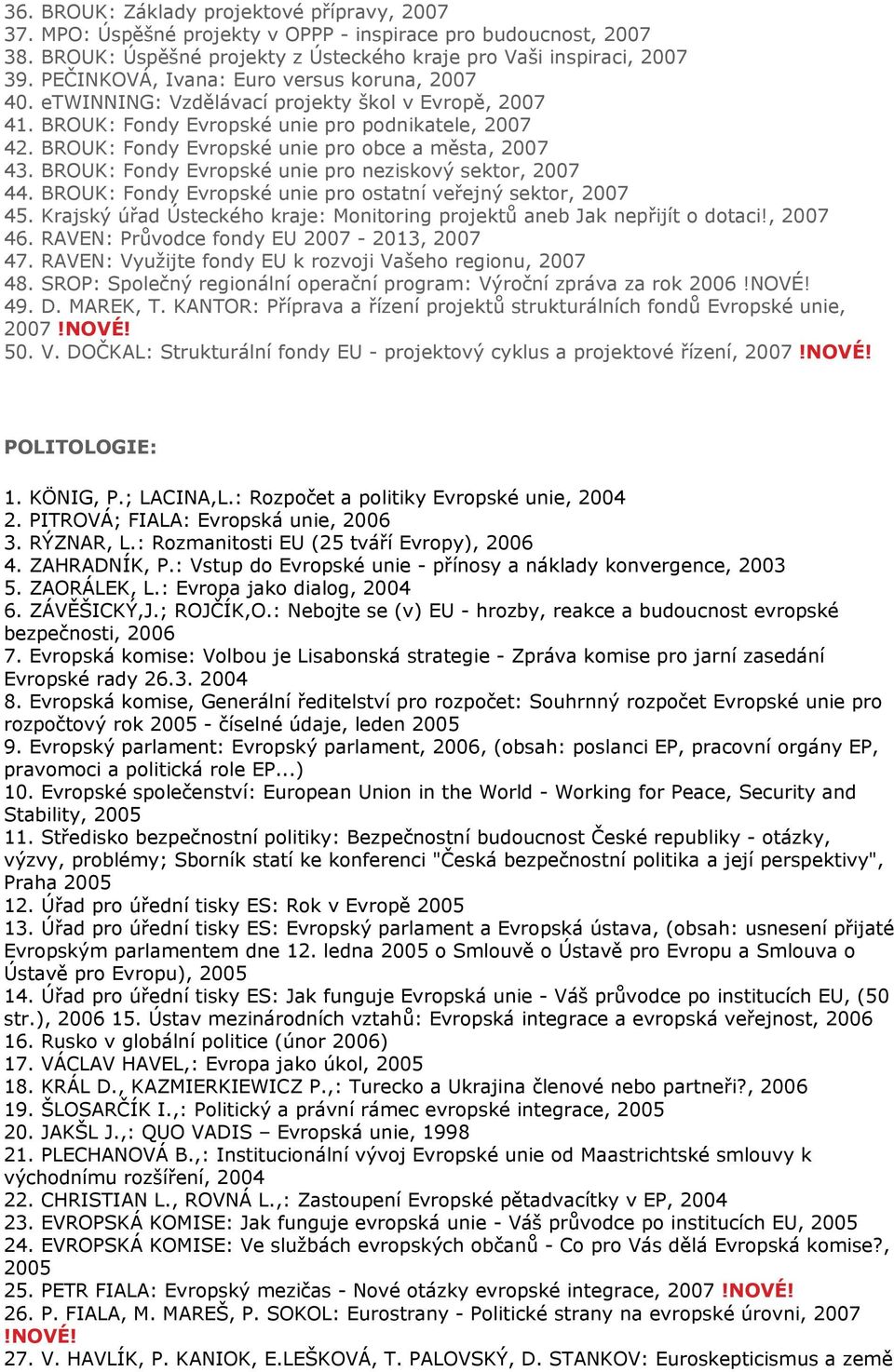 36. BROUK: Základy projektové přípravy, 2007
37. MPO: Úspěšné projekty v OPPP - inspirace pro budoucnost, 2007
38. BROUK: Úspěšné projekty z Ústeckého kraje pro Vaši inspiraci, 2007
39. PEČINKOVÁ, Ivana: Euro versus koruna, 2007
40. eTWINNING: Vzdělávací projekty škol v Evropě, 2007
41. BROUK: Fondy Evropské unie pro podnikatele, 2007
42. BROUK: Fondy Evropské unie pro obce a města, 2007
43. BROUK: Fondy Evropské unie pro neziskový sektor, 2007
44. BROUK: Fondy Evropské unie pro ostatní veřejný sektor, 2007
45. Krajský úřad Ústeckého kraje: Monitoring projektů aneb Jak nepřijít o dotaci!, 2007
46. RAVEN: Průvodce fondy EU 2007 - 2013, 2007
47. RAVEN: Využijte fondy EU k rozvoji Vašeho regionu, 2007
48. SROP: Společný regionální operační program: Výroční zpráva za rok 2006 !NOVÉ!
49. D. MAREK, T. KANTOR: Příprava a řízení projektů strukturálních fondů Evropské unie, 2007 !NOVÉ!
50. V. DOČKAL: Strukturální fondy EU - projektový cyklus a projektové řízení, 2007 !NOVÉ!

POLITOLOGIE:

1. KÖNIG, P.; LACINA,L.: Rozpočet a politiky Evropské unie, 2004
2. PITROVÁ; FIALA: Evropská unie, 2006
3. RÝZNAR, L.: Rozmanitosti EU (25 tváří Evropy), 2006
4. ZAHRADNÍK, P.: Vstup do Evropské unie - přínosy a náklady konvergence, 2003
5. ZAORÁLEK, L.: Evropa jako dialog, 2004
6. ZÁVĚŠICKÝ,J.; ROJČÍK,O.: Nebojte se (v) EU - hrozby, reakce a budoucnost evropské bezpečnosti, 2006
7. Evropská komise: Volbou je Lisabonská strategie - Zpráva komise pro jarní zasedání Evropské rady 26.3. 2004
8. Evropská komise, Generální ředitelství pro rozpočet: Souhrnný rozpočet Evropské unie pro rozpočtový rok 2005 - číselné údaje, leden 2005
9. Evropský parlament: Evropský parlament, 2006, (obsah: poslanci EP, pracovní orgány EP, pravomoci a politická role EP...)
10. Evropské společenství: European Union in the World - Working for Peace, Security and Stability, 2005
11. Středisko bezpečnostní politiky: Bezpečnostní budoucnost České republiky - otázky, výzvy, problémy; Sborník statí ke konferenci "Česká bezpečnostní politika a její perspektivy", Praha 2005
12. Úřad pro úřední tisky ES: Rok v Evropě 2005
13. Úřad pro úřední tisky ES: Evropský parlament a Evropská ústava, (obsah: usnesení přijaté Evropským parlamentem dne 12. ledna 2005 o Smlouvě o Ústavě pro Evropu a Smlouva o Ústavě pro Evropu), 2005
14. Úřad pro úřední tisky ES: Jak funguje Evropská unie - Váš průvodce po institucích EU, (50 str.), 2006 15. Ústav mezinárodních vztahů: Evropská integrace a evropská veřejnost, 2006
16. Rusko v globální politice (únor 2006)
17. VÁCLAV HAVEL,: Evropa jako úkol, 2005
18. KRÁL D., KAZMIERKIEWICZ P.,: Turecko a Ukrajina členové nebo partneři?, 2006
19. ŠLOSARČÍK I.,: Politický a právní rámec evropské integrace, 2005
20. JAKŠL J.,: QUO VADIS – Evropská unie, 1998
21. PLECHANOVÁ B.,: Institucionální vývoj Evropské unie od Maastrichtské smlouvy k východnímu rozšíření, 2004
22. CHRISTIAN L., ROVNÁ L.,: Zastoupení Evropské pětadvacítky v EP, 2004
23. EVROPSKÁ KOMISE: Jak funguje evropská unie - Váš průvodce po institucích EU, 2005
24. EVROPSKÁ KOMISE: Ve službách evropských občanů - Co pro Vás dělá Evropská komise?, 2005
25. PETR FIALA: Evropský mezičas - Nové otázky evropské integrace, 2007 !NOVÉ!
26. P. FIALA, M. MAREŠ, P. SOKOL: Eurostrany - Politické strany na evropské úrovni, 2007 !NOVÉ!
27. V. HAVLÍK, P. KANIOK, E.LEŠKOVÁ, T. PALOVSKÝ, D. STANKOV: Euroskepticismus a země